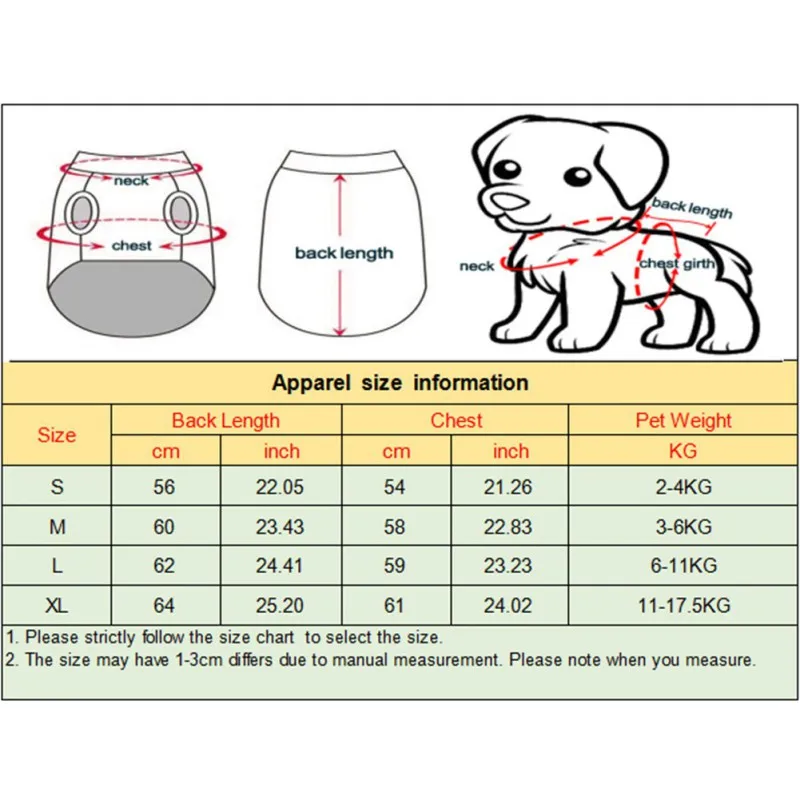 neck

chest

back length

back length

neck

chest girth

Apparel size information

| Size | Back Length cm | Back Length inch | Chest cm | Chest inch | Pet Weight KG |
|---|---|---|---|---|---|
| S | 56 | 22.05 | 54 | 21.26 | 2-4KG |
| M | 60 | 23.43 | 58 | 22.83 | 3-6KG |
| L | 62 | 24.41 | 59 | 23.23 | 6-11KG |
| XL | 64 | 25.20 | 61 | 24.02 | 11-17.5KG |

1. Please strictly follow the size chart to select the size.
2. The size may have 1-3cm differs due to manual measurement. Please note when you measure.